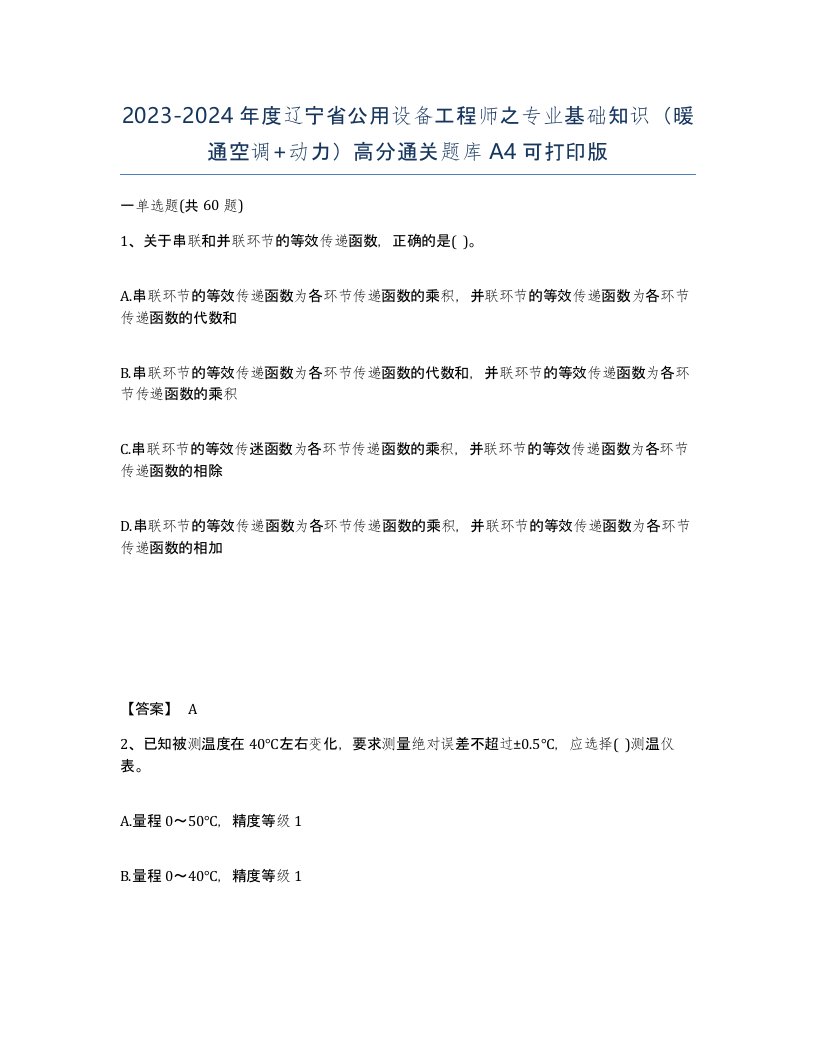 2023-2024年度辽宁省公用设备工程师之专业基础知识（暖通空调+动力）高分通关题库A4可打印版

一单选题(共60题)

1、关于串联和并联环节的等效传递函数，正确的是( )。

A.串联环节的等效传递函数为各环节传递函数的乘积，并联环节的等效传递函数为各环节传递函数的代数和

B.串联环节的等效传递函数为各环节传递函数的代数和，并联环节的等效传递函数为各环节传递函数的乘积

C.串联环节的等效传迷函数为各环节传递函数的乘积，并联环节的等效传递函数为各环节传递函数的相除

D.串联环节的等效传递函数为各环节传递函数的乘积，并联环节的等效传递函数为各环节传递函数的相加

【答案】 A

2、已知被测温度在40℃左右变化，要求测量绝对误差不超过±0.5℃，应选择( )测温仪表。

A.量程0～50℃，精度等级1

B.量程0～40℃，精度等级1